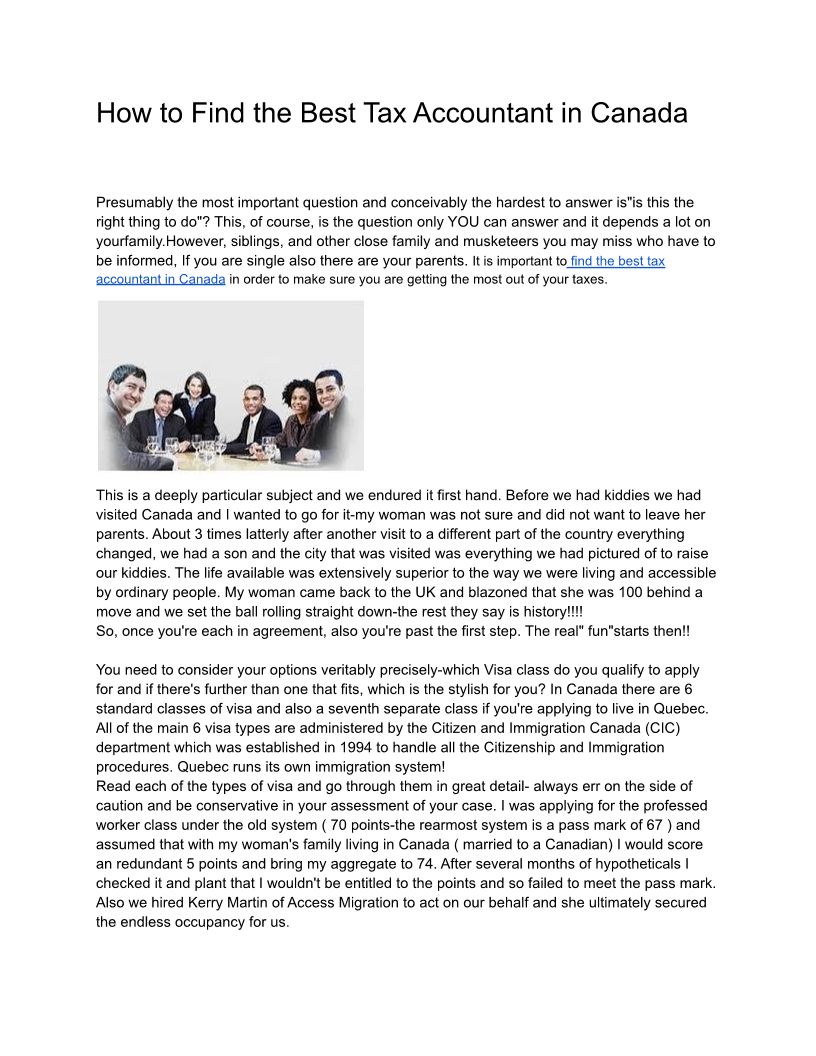 How to Find the Best Tax Accountant in Canada

Presumably the most important question and conceivably the hardest to answer is"is this the right thing to do"? This, of course, is the question only YOU can answer and it depends a lot on yourfamily.However, siblings, and other close family and musketeers you may miss who have to be informed, If you are single also there are your parents. It is important to find the best tax accountant in Canada in order to make sure you are getting the most out of your taxes.

This is a deeply particular subject and we endured it first hand. Before we had kiddies we had visited Canada and I wanted to go for it-my woman was not sure and did not want to leave her parents. About 3 times latterly after another visit to a different part of the country everything changed, we had a son and the city that was visited was everything we had pictured of to raise our kiddies. The life available was extensively superior to the way we were living and accessible by ordinary people. My woman came back to the UK and blazoned that she was 100 behind a move and we set the ball rolling straight down-the rest they say is history!!!!
So, once you're each in agreement, also you're past the first step. The real" fun"starts then!!

You need to consider your options veritably precisely-which Visa class do you qualify to apply for and if there's further than one that fits, which is the stylish for you? In Canada there are 6 standard classes of visa and also a seventh separate class if you're applying to live in Quebec. All of the main 6 visa types are administered by the Citizen and Immigration Canada (CIC) department which was established in 1994 to handle all the Citizenship and Immigration procedures. Quebec runs its own immigration system!
Read each of the types of visa and go through them in great detail- always err on the side of caution and be conservative in your assessment of your case. I was applying for the professed worker class under the old system ( 70 points-the rearmost system is a pass mark of 67 ) and assumed that with my woman's family living in Canada ( married to a Canadian) I would score an redundant 5 points and bring my aggregate to 74. After several months of hypotheticals I checked it and plant that I wouldn't be entitled to the points and so failed to meet the pass mark. Also we hired Kerry Martin of Access Migration to act on our behalf and she ultimately secured the endless occupancy for us.